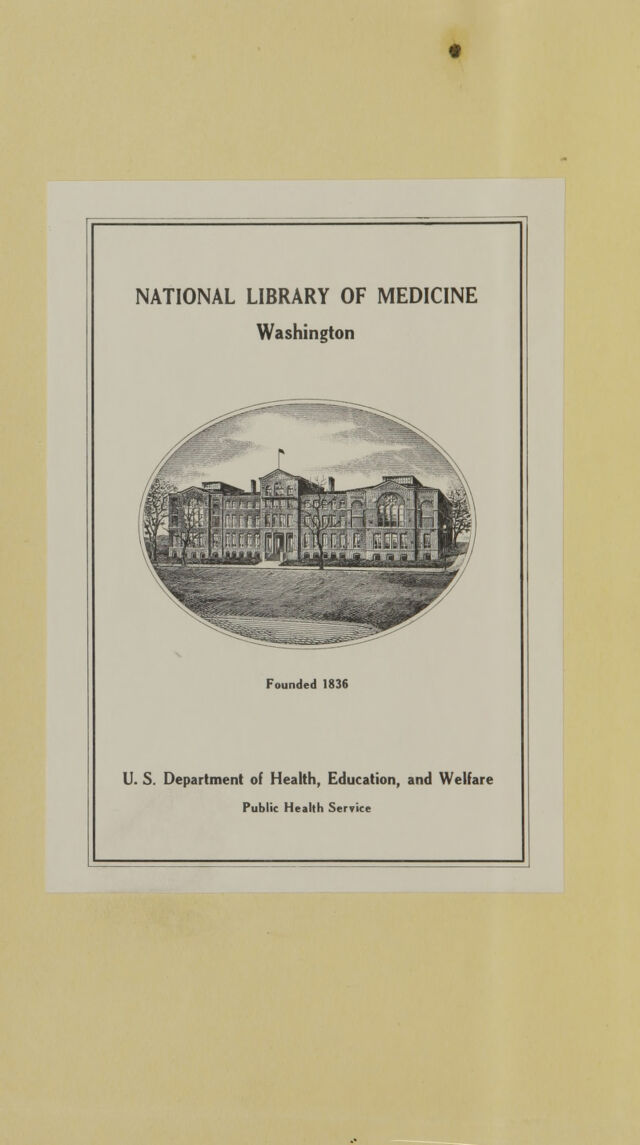 NATIONAL LIBRARY OF MEDICINE
Washington

Founded 1836

U. S. Department of Health, Education, and Welfare
Public Health Service